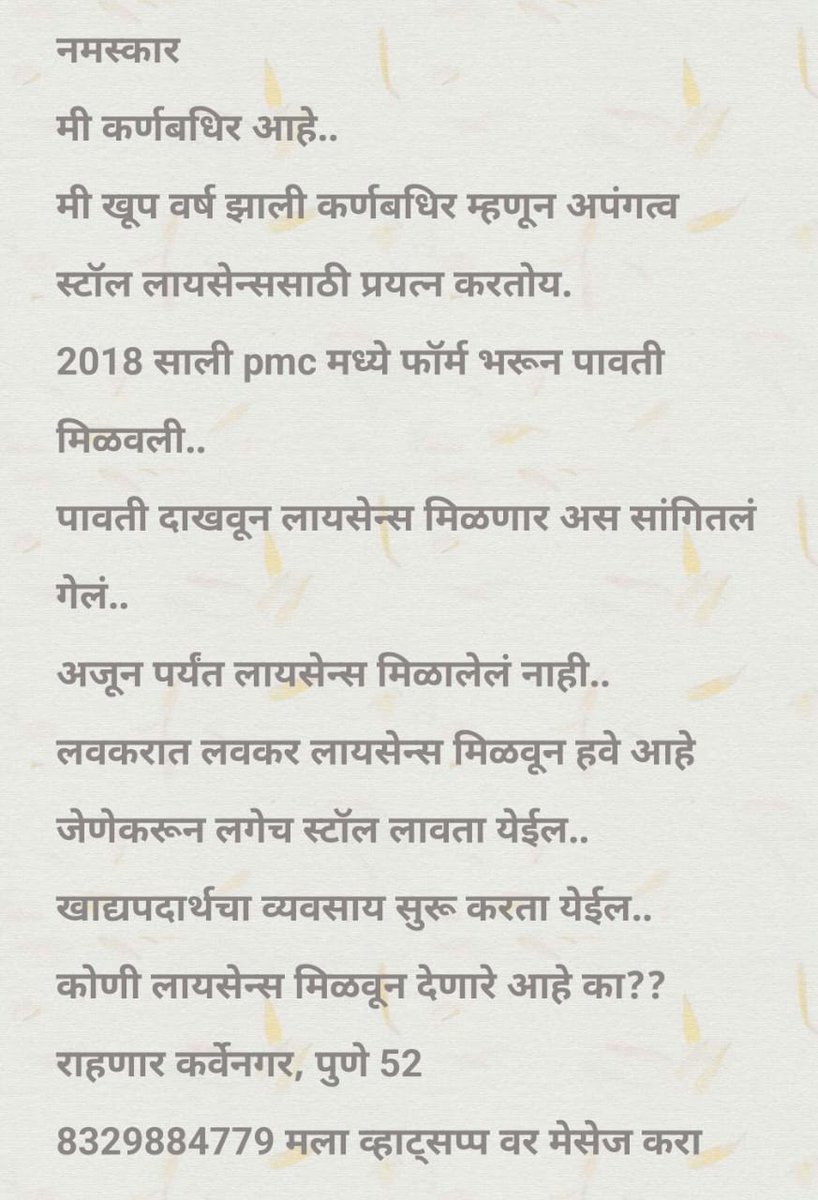 नमस्कार

मी कर्णबधिर आहे..

मी खूप वर्ष झाली कर्णबधिर म्हणून अपंगत्व स्टॉल लायसेन्ससाठी प्रयत्न करतोय.

2018 साली pmc मध्ये फॉर्म भरून पावती मिळवली..

पावती दाखवून लायसेन्स मिळणार अस सांगितलं गेलं..

अजून पर्यंत लायसेन्स मिळालेलं नाही..

लवकरात लवकर लायसेन्स मिळवून हवे आहे

जेणेकरून लगेच स्टॉल लावता येईल..

खाद्यपदार्थचा व्यवसाय सुरू करता येईल..

कोणी लायसेन्स मिळवून देणारे आहे का??

राहणार कर्वेनगर, पुणे 52

8329884779 मला व्हाट्सप्प वर मेसेज करा